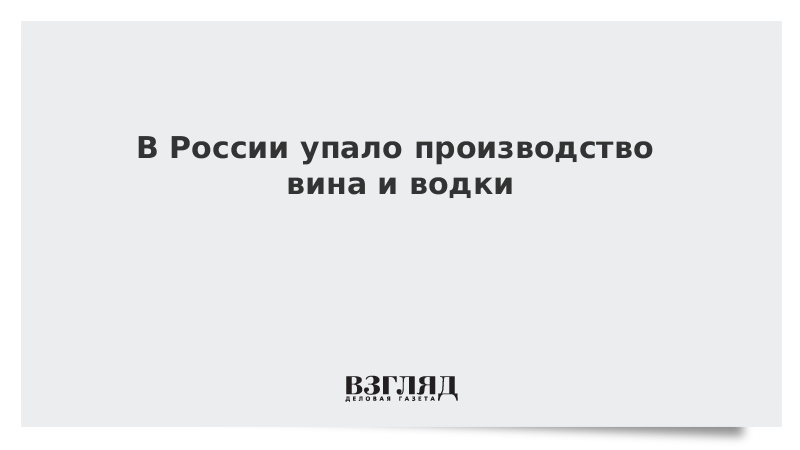 В России упало производство вина и водки

ВЗГЛЯД
ДЕЛОВАЯ ГАЗЕТА